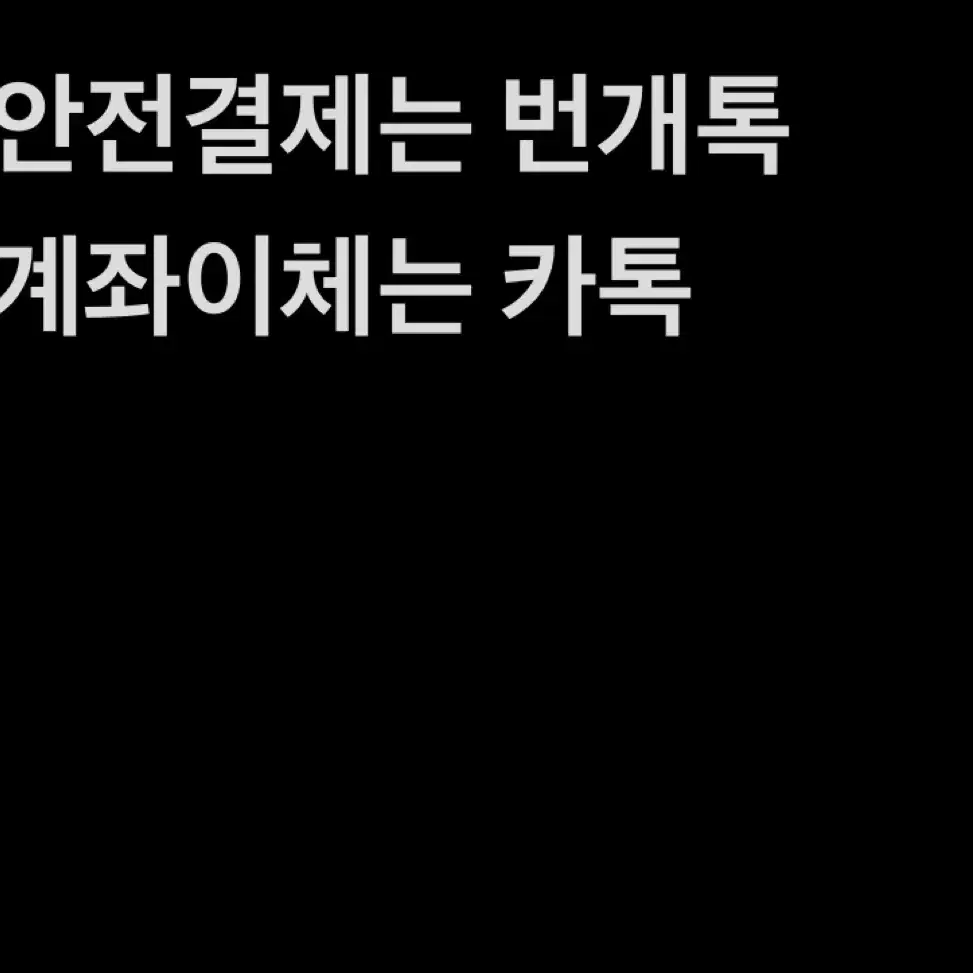 안전결제는 번개톡
계좌이체는 카톡